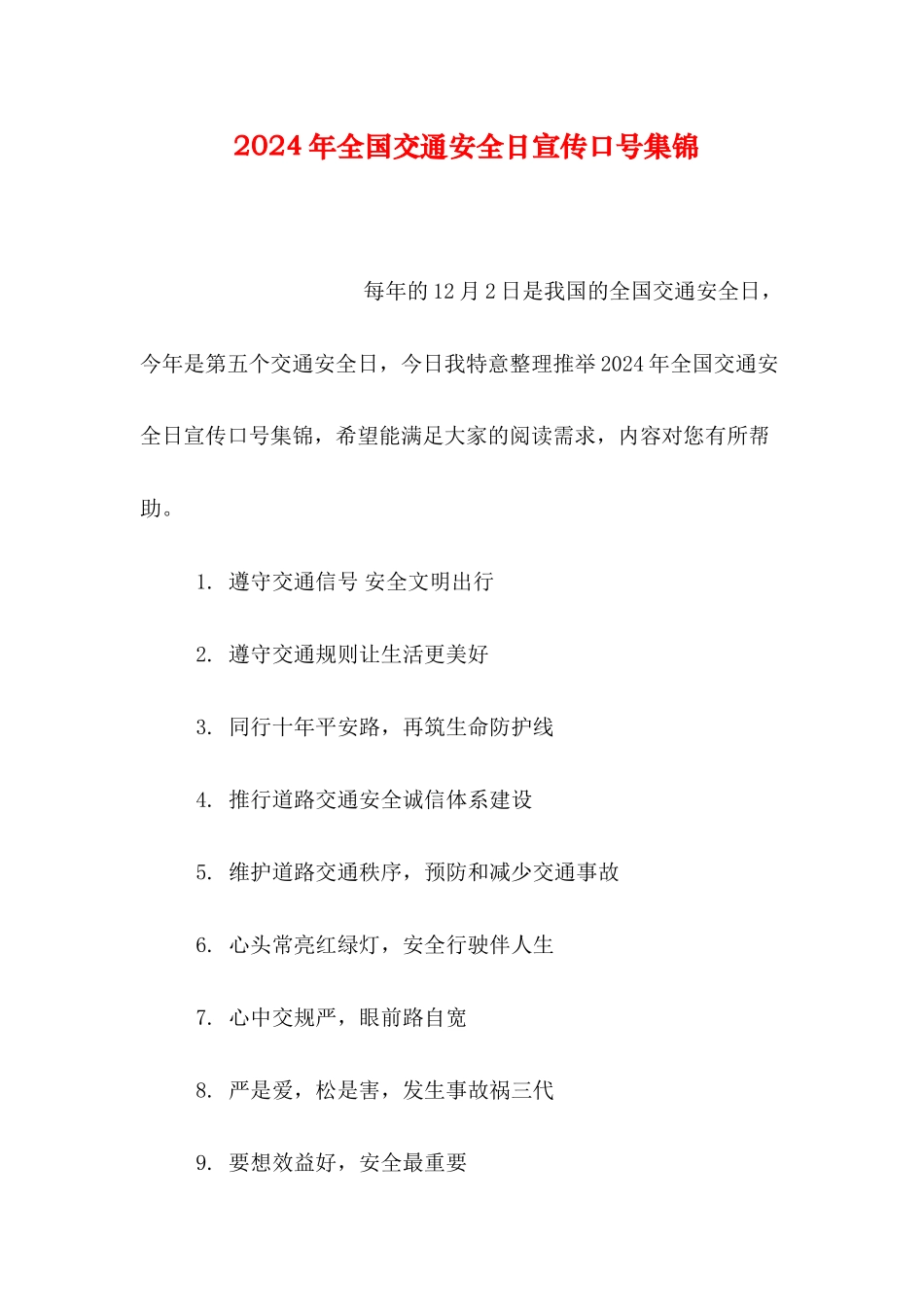 2024年全国交通安全日宣传口号集锦

每年的12月2日是我国的全国交通安全日，今年是第五个交通安全日，今日我特意整理推举2024年全国交通安全日宣传口号集锦，希望能满足大家的阅读需求，内容对您有所帮助。

1. 遵守交通信号 安全文明出行

2. 遵守交通规则让生活更美好

3. 同行十年平安路，再筑生命防护线

4. 推行道路交通安全诚信体系建设

5. 维护道路交通秩序，预防和减少交通事故

6. 心头常亮红绿灯，安全行驶伴人生

7. 心中交规严，眼前路自宽

8. 严是爱，松是害，发生事故祸三代

9. 要想效益好，安全最重要